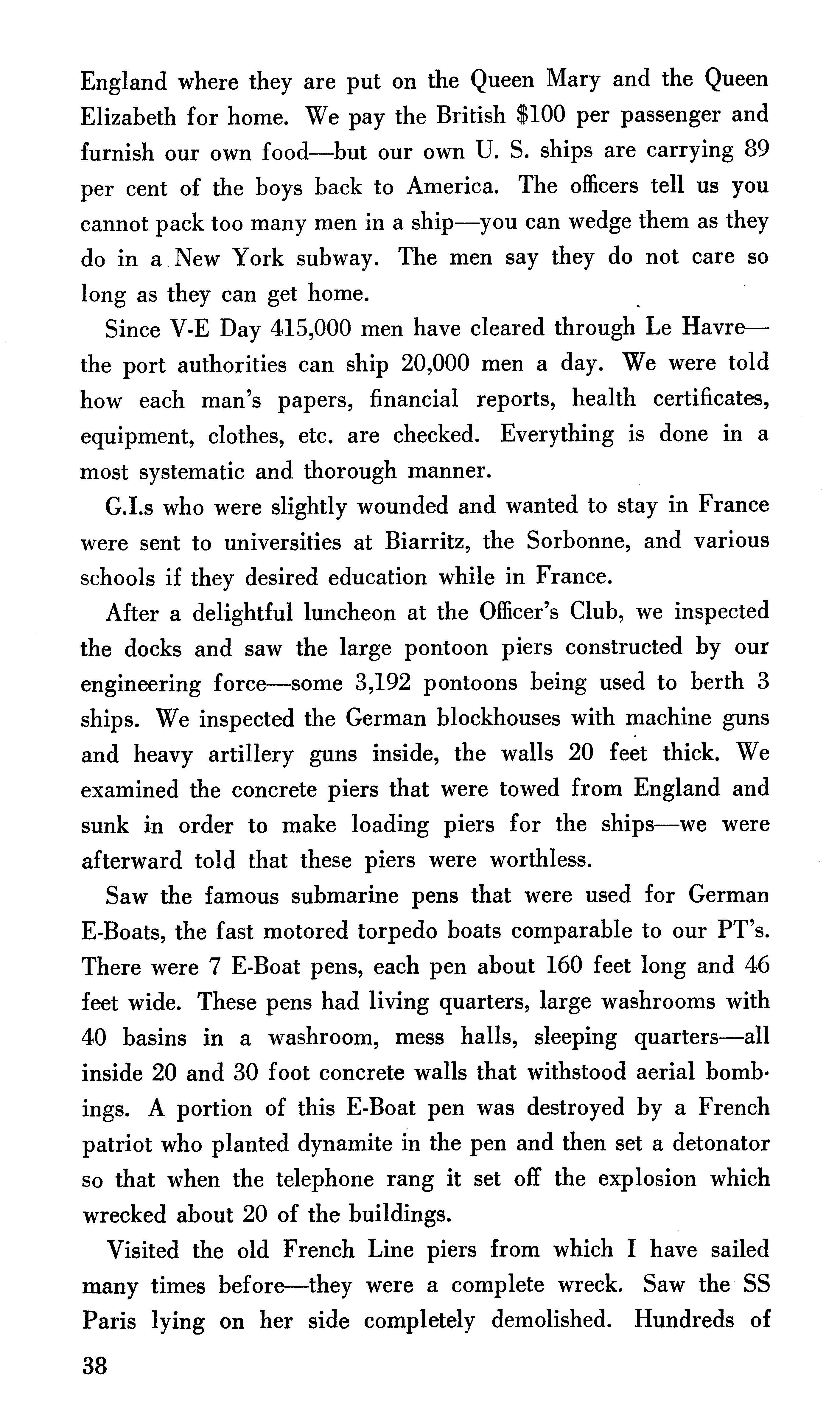 England where they are put on the Queen Mary and the Queen Elizabeth for home. We pay the British \$100 per passenger and furnish our own food—but our own U. S. ships are carrying 89 per cent of the boys back to America. The officers tell us you cannot pack too many men in a ship—you can wedge them as they do in a New York subway. The men say they do not care so long as they can get home.

Since V-E Day 415,000 men have cleared through Le Havre—the port authorities can ship 20,000 men a day. We were told how each man's papers, financial reports, health certificates, equipment, clothes, etc. are checked. Everything is done in a most systematic and thorough manner.

G.I.s who were slightly wounded and wanted to stay in France were sent to universities at Biarritz, the Sorbonne, and various schools if they desired education while in France.

After a delightful luncheon at the Officer's Club, we inspected the docks and saw the large pontoon piers constructed by our engineering force—some 3,192 pontoons being used to berth 3 ships. We inspected the German blockhouses with machine guns and heavy artillery guns inside, the walls 20 feet thick. We examined the concrete piers that were towed from England and sunk in order to make loading piers for the ships—we were afterward told that these piers were worthless.

Saw the famous submarine pens that were used for German E-Boats, the fast motored torpedo boats comparable to our PT's. There were 7 E-Boat pens, each pen about 160 feet long and 46 feet wide. These pens had living quarters, large washrooms with 40 basins in a washroom, mess halls, sleeping quarters—all inside 20 and 30 foot concrete walls that withstood aerial bombings. A portion of this E-Boat pen was destroyed by a French patriot who planted dynamite in the pen and then set a detonator so that when the telephone rang it set off the explosion which wrecked about 20 of the buildings.

Visited the old French Line piers from which I have sailed many times before—they were a complete wreck. Saw the SS Paris lying on her side completely demolished. Hundreds of

38